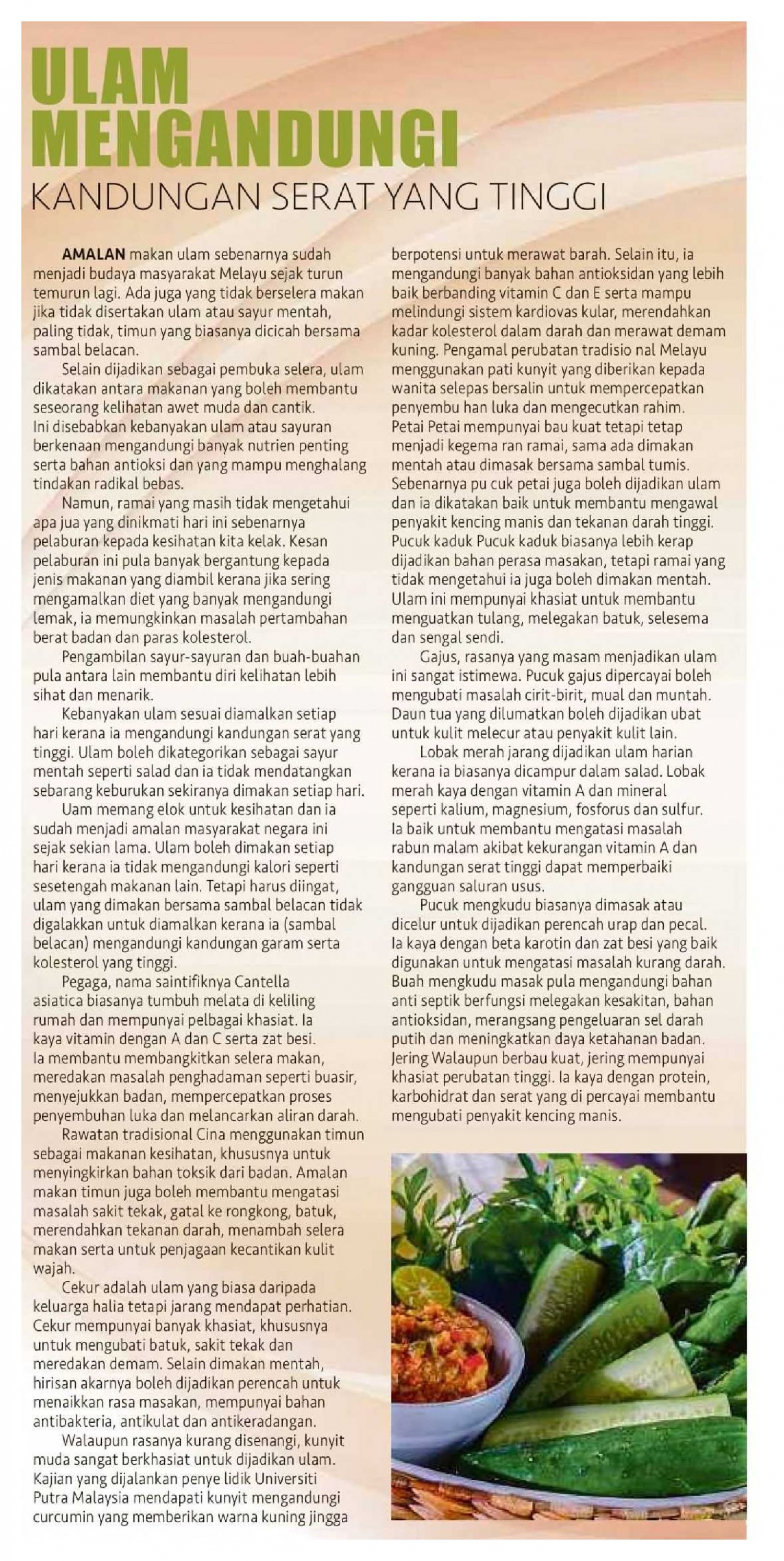 ULAM MENGANDUNGI
KANDUNGAN SERAT YANG TINGGI

AMALAN makan ulam sebenarnya sudah menjadi budaya masyarakat Melayu sejak turun temurun lagi. Ada juga yang tidak berselera makan jika tidak disertakan ulam atau sayur mentah, paling tidak, timun yang biasanya dicicah bersama sambal belacan.

Selain dijadikan sebagai pembuka selera, ulam dikatakan antara makanan yang boleh membantu seseorang kelihatan awet muda dan cantik. Ini disebabkan kebanyakan ulam atau sayuran berkenaan mengandungi banyak nutrien penting serta bahan antioksi dan yang mampu menghalang tindakan radikal bebas.

Namun, ramai yang masih tidak mengetahui apa jua yang dinikmati hari ini sebenarnya pelaburan kepada kesihatan kita kelak. Kesan pelaburan ini pula banyak bergantung kepada jenis makanan yang diambil kerana jika sering mengamalkan diet yang banyak mengandungi lemak, ia memungkinkan masalah pertambahan berat badan dan paras kolesterol.

Pengambilan sayur-sayuran dan buah-buahan pula antara lain membantu diri kelihatan lebih sihat dan menarik.

Kebanyakan ulam sesuai diamalkan setiap hari kerana ia mengandungi kandungan serat yang tinggi. Ulam boleh dikategorikan sebagai sayur mentah seperti salad dan ia tidak mendatangkan sebarang keburukan sekiranya dimakan setiap hari.

Uam memang elok untuk kesihatan dan ia sudah menjadi amalan masyarakat negara ini sejak sekian lama. Ulam boleh dimakan setiap hari kerana ia tidak mengandungi kalori seperti sesetengah makanan lain. Tetapi harus diingat, ulam yang dimakan bersama sambal belacan tidak digalakkan untuk diamalkan kerana ia (sambal belacan) mengandungi kandungan garam serta kolesterol yang tinggi.

Pegaga, nama saintifiknya Cantella asiatica biasanya tumbuh melata di keliling rumah dan mempunyai pelbagai khasiat. Ia kaya vitamin dengan A dan C serta zat besi. Ia membantu membangkitkan selera makan, meredakan masalah penghadaman seperti buasir, menyejukkan badan, mempercepatkan proses penyembuhan luka dan melancarkan aliran darah.

Rawatan tradisional Cina menggunakan timun sebagai makanan kesihatan, khususnya untuk menyingkirkan bahan toksik dari badan. Amalan makan timun juga boleh membantu mengatasi masalah sakit tekak, gatal ke rongkong, batuk, merendahkan tekanan darah, menambah selera makan serta untuk penjagaan kecantikan kulit wajah.

Cekur adalah ulam yang biasa daripada keluarga halia tetapi jarang mendapat perhatian. Cekur mempunyai banyak khasiat, khususnya untuk mengubati batuk, sakit tekak dan meredakan demam. Selain dimakan mentah, hirisan akarnya boleh dijadikan perencah untuk menaikkan rasa masakan, mempunyai bahan antibakteria, antikulat dan antikeradangan.

Walaupun rasanya kurang disenangi, kunyit muda sangat berkhasiat untuk dijadikan ulam. Kajian yang dijalankan penye lidik Universiti Putra Malaysia mendapati kunyit mengandungi curcumin yang memberikan warna kuning jingga berpotensi untuk merawat barah. Selain itu, ia mengandungi banyak bahan antioksidan yang lebih baik berbanding vitamin C dan E serta mampu melindungi sistem kardiovas kular, merendahkan kadar kolesterol dalam darah dan merawat demam kuning. Pengamal perubatan tradisio nal Melayu menggunakan pati kunyit yang diberikan kepada wanita selepas bersalin untuk mempercepatkan penyembu han luka dan mengecutkan rahim. Petai Petai mempunyai bau kuat tetapi tetap menjadi kegema ran ramai, sama ada dimakan mentah atau dimasak bersama sambal tumis. Sebenarnya pu cuk petai juga boleh dijadikan ulam dan ia dikatakan baik untuk membantu mengawal penyakit kencing manis dan tekanan darah tinggi. Pucuk kaduk Pucuk kaduk biasanya lebih kerap dijadikan bahan perasa masakan, tetapi ramai yang tidak mengetahui ia juga boleh dimakan mentah. Ulam ini mempunyai khasiat untuk membantu menguatkan tulang, melegakan batuk, selesema dan sengal sendi.

Gajus, rasanya yang masam menjadikan ulam ini sangat istimewa. Pucuk gajus dipercayai boleh mengubati masalah cirit-birit, mual dan muntah. Daun tua yang dilumatkan boleh dijadikan ubat untuk kulit melecur atau penyakit kulit lain.

Lobak merah jarang dijadikan ulam harian kerana ia biasanya dicampur dalam salad. Lobak merah kaya dengan vitamin A dan mineral seperti kalium, magnesium, fosforus dan sulfur. Ia baik untuk membantu mengatasi masalah rabun malam akibat kekurangan vitamin A dan kandungan serat tinggi dapat memperbaiki gangguan saluran usus.

Pucuk mengkudu biasanya dimasak atau dicelur untuk dijadikan perencah urap dan pecal. Ia kaya dengan beta karotin dan zat besi yang baik digunakan untuk mengatasi masalah kurang darah. Buah mengkudu masak pula mengandungi bahan anti septik berfungsi melegakan kesakitan, bahan antioksidan, merangsang pengeluaran sel darah putih dan meningkatkan daya ketahanan badan. Jering Walaupun berbau kuat, jering mempunyai khasiat perubatan tinggi. Ia kaya dengan protein, karbohidrat dan serat yang di percayai membantu mengubati penyakit kencing manis.